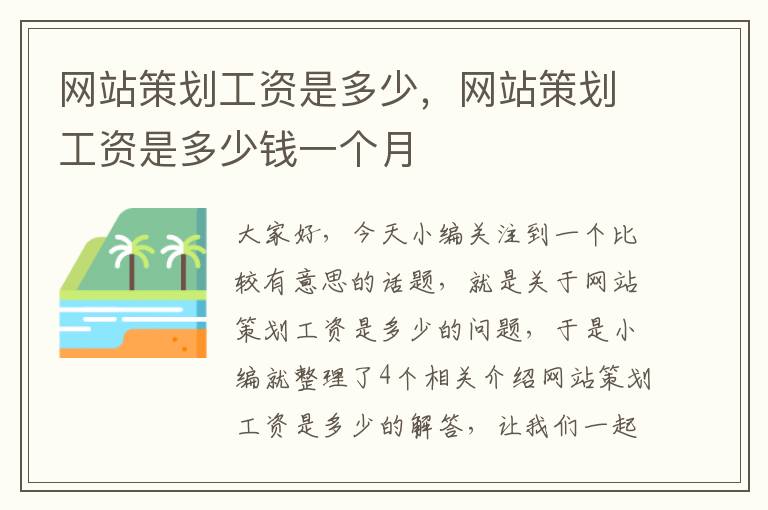 网站策划工资是多少，网站策划工资是多少钱一个月

大家好，今天小编关注到一个比较有意思的话题，就是关于网站策划工资是多少的问题，于是小编就整理了4个相关介绍网站策划工资是多少的解答，让我们一起